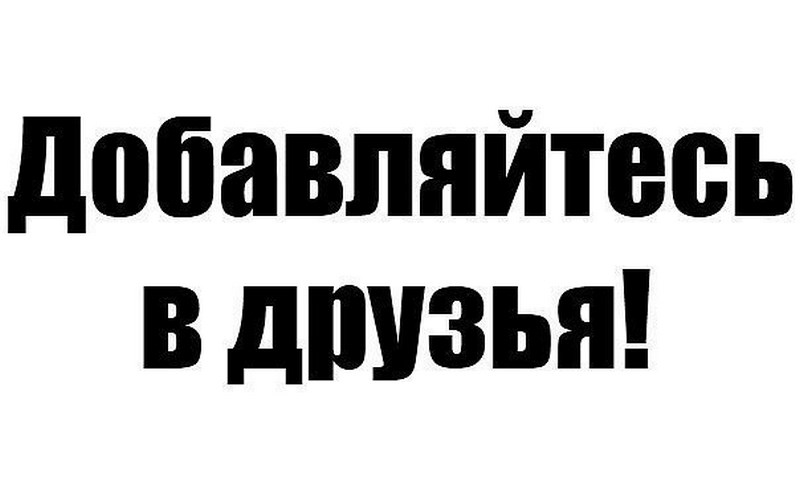 Добавляйтесь
в друзья!